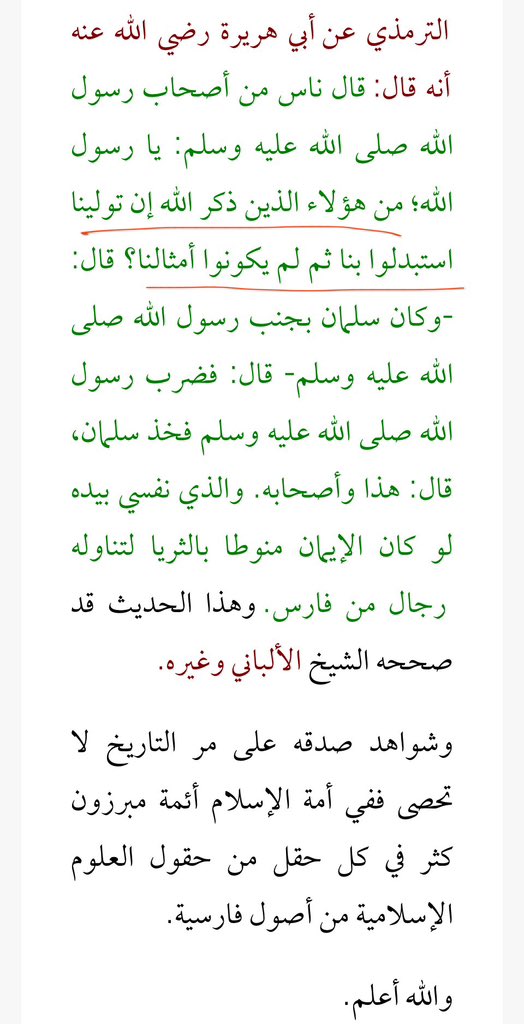 الترمذي عن أبي هريرة رضي الله عنه أنه قال: قال ناس من أصحاب رسول الله صلى الله عليه وسلم: يا رسول الله؛ من هؤلاء الذين ذكر الله إن تولينا استبدلوا بنا ثم لم يكونوا أمثالنا؟ قال: -وكان سلمان بجنب رسول الله صلى الله عليه وسلم- قال: فضرب رسول الله صلى الله عليه وسلم فخذ سلمان، قال: هذا وأصحابه. والذي نفسي بيده لو كان الإيمان منوطا بالثريا لتناوله رجال من فارس. وهذا الحديث قد صححه الشيخ الألباني وغيره.

وشواهد صدقه على مر التاريخ لا تحصى ففي أمة الإسلام أئمة مبرزون كثر في كل حقل من حقول العلوم الإسلامية من أصول فارسية.

والله أعلم.